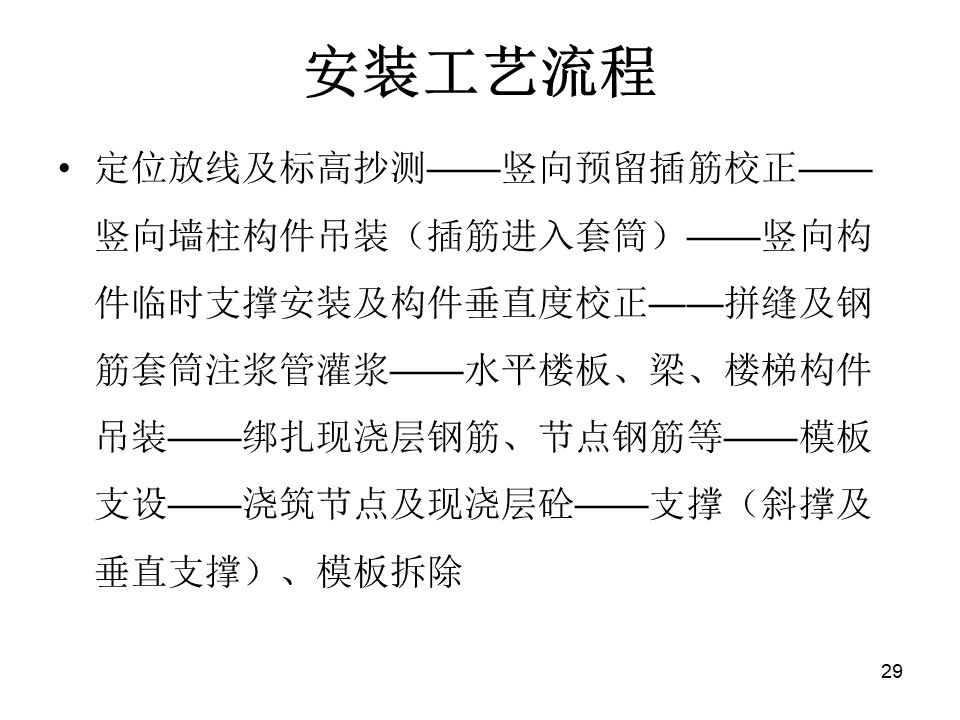 安装工艺流程

• 定位放线及标高抄测——竖向预留插筋校正——竖向墙柱构件吊装（插筋进入套筒）——竖向构件临时支撑安装及构件垂直度校正——拼缝及钢筋套筒注浆管灌浆——水平楼板、梁、楼梯构件吊装——绑扎现浇层钢筋、节点钢筋等——模板支设——浇筑节点及现浇层砼——支撑（斜撑及垂直支撑）、模板拆除

29